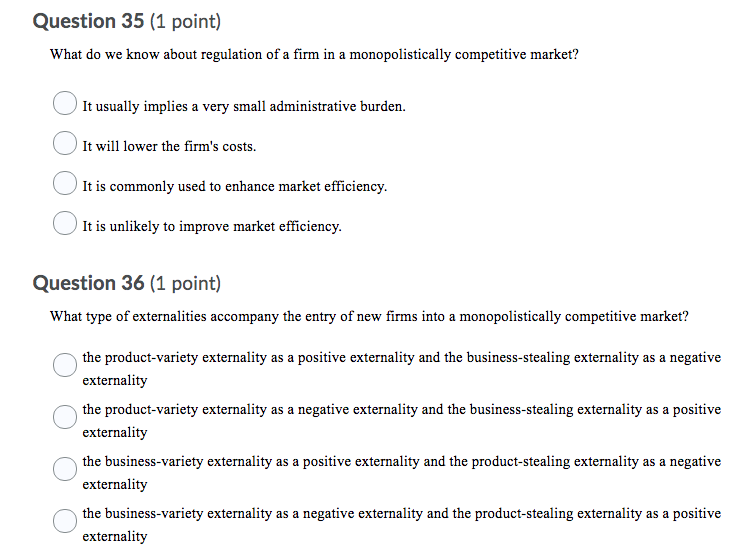 Question 35 (1 point)

What do we know about regulation of a firm in a monopolistically competitive market?

It usually implies a very small administrative burden.

It will lower the firm's costs.

It is commonly used to enhance market efficiency.

It is unlikely to improve market efficiency.

Question 36 (1 point)

What type of externalities accompany the entry of new firms into a monopolistically competitive market?

the product-variety externality as a positive externality and the business-stealing externality as a negative externality

the product-variety externality as a negative externality and the business-stealing externality as a positive externality

the business-variety externality as a positive externality and the product-stealing externality as a negative externality

the business-variety externality as a negative externality and the product-stealing externality as a positive externality